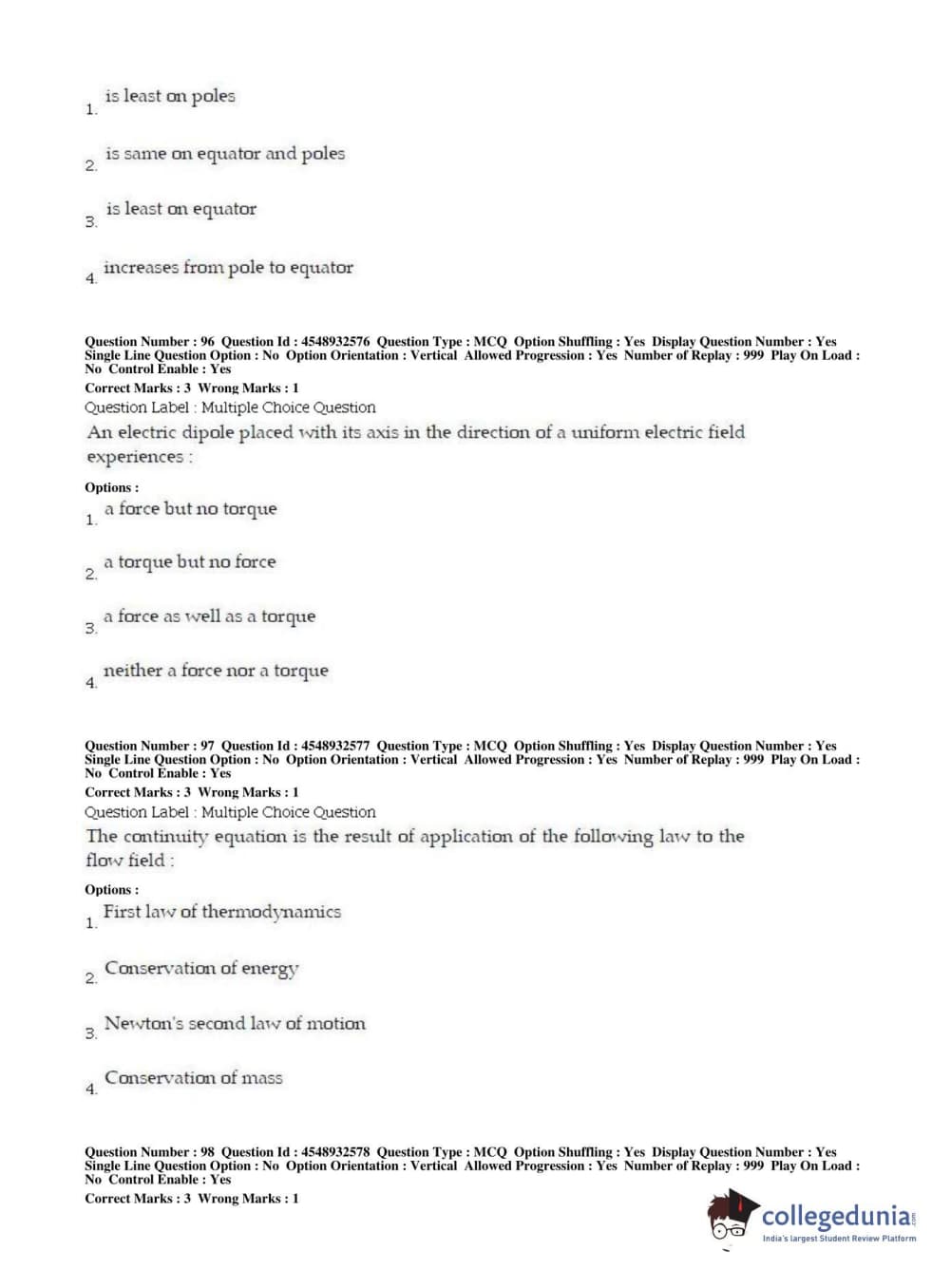 1. is least on poles

2. is same on equator and poles

3. is least on equator

4. increases from pole to equator

Question Number : 96 Question Id : 4548932576 Question Type : MCQ Option Shuffling : Yes Display Question Number : Yes Single Line Question Option : No Option Orientation : Vertical Allowed Progression : Yes Number of Replay : 999 Play On Load : No Control Enable : Yes
Correct Marks : 3 Wrong Marks : 1
Question Label : Multiple Choice Question
An electric dipole placed with its axis in the direction of a uniform electric field experiences :

Options :
1. a force but no torque

2. a torque but no force

3. a force as well as a torque

4. neither a force nor a torque

Question Number : 97 Question Id : 4548932577 Question Type : MCQ Option Shuffling : Yes Display Question Number : Yes Single Line Question Option : No Option Orientation : Vertical Allowed Progression : Yes Number of Replay : 999 Play On Load : No Control Enable : Yes
Correct Marks : 3 Wrong Marks : 1
Question Label : Multiple Choice Question
The continuity equation is the result of application of the following law to the flow field :

Options :
1. First law of thermodynamics

2. Conservation of energy

3. Newton's second law of motion

4. Conservation of mass

Question Number : 98 Question Id : 4548932578 Question Type : MCQ Option Shuffling : Yes Display Question Number : Yes Single Line Question Option : No Option Orientation : Vertical Allowed Progression : Yes Number of Replay : 999 Play On Load : No Control Enable : Yes
Correct Marks : 3 Wrong Marks : 1

collegedunia.com
India's largest Student Review Platform